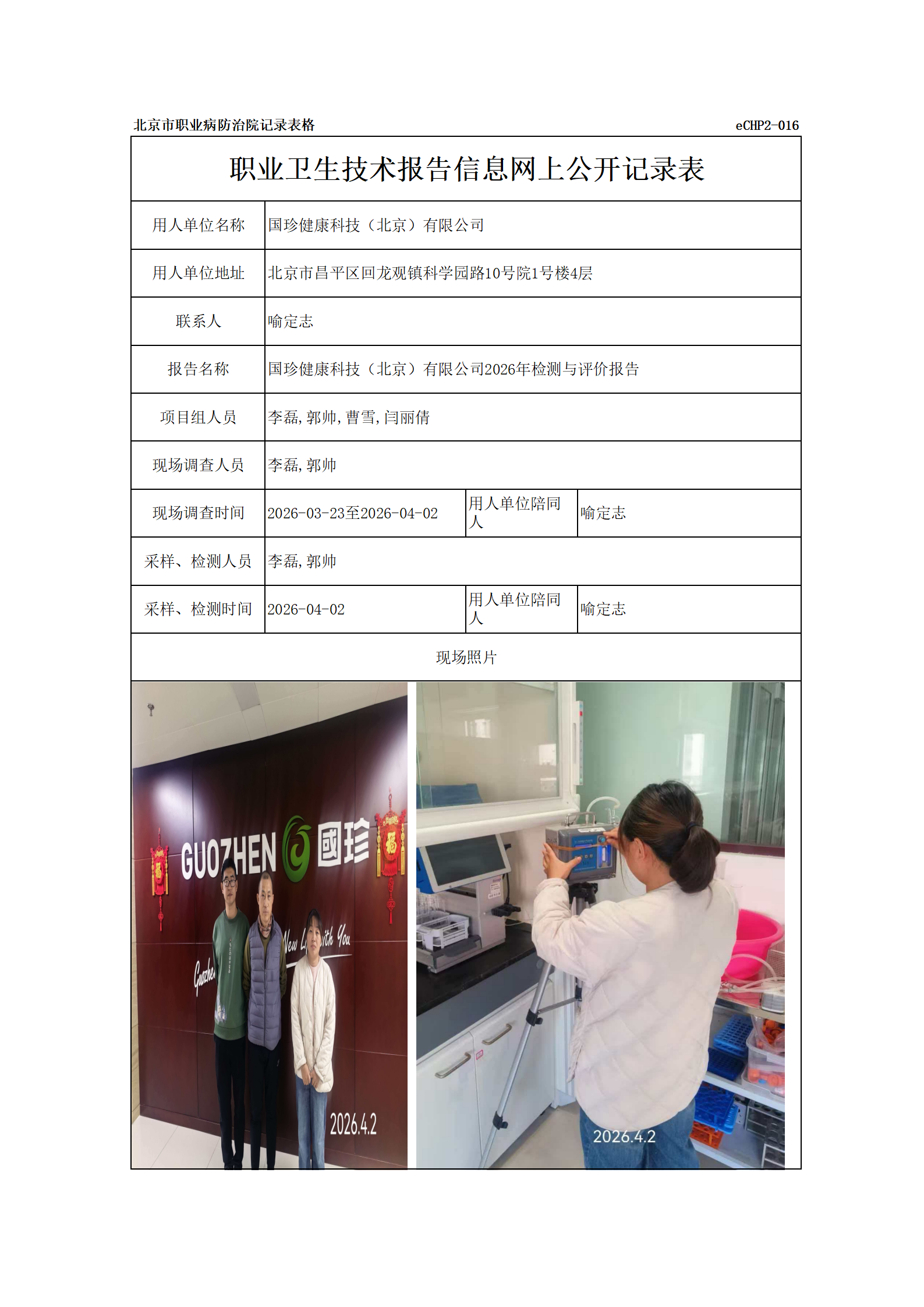 北京市职业病防治院记录表格 eCHP2-016

职业卫生技术报告信息网上公开记录表

用人单位名称
国珍健康科技（北京）有限公司

用人单位地址
北京市昌平区回龙观镇科学园路10号院1号楼4层

联系人
喻定志

报告名称
国珍健康科技（北京）有限公司2026年检测与评价报告

项目组人员
李磊,郭帅,曹雪,闫丽倩

现场调查人员
李磊,郭帅

现场调查时间
2026-03-23至2026-04-02
用人单位陪同人
喻定志

采样、检测人员
李磊,郭帅

采样、检测时间
2026-04-02
用人单位陪同人
喻定志

现场照片

GUOZHEN 國珍

2026.4.2

2026.4.2